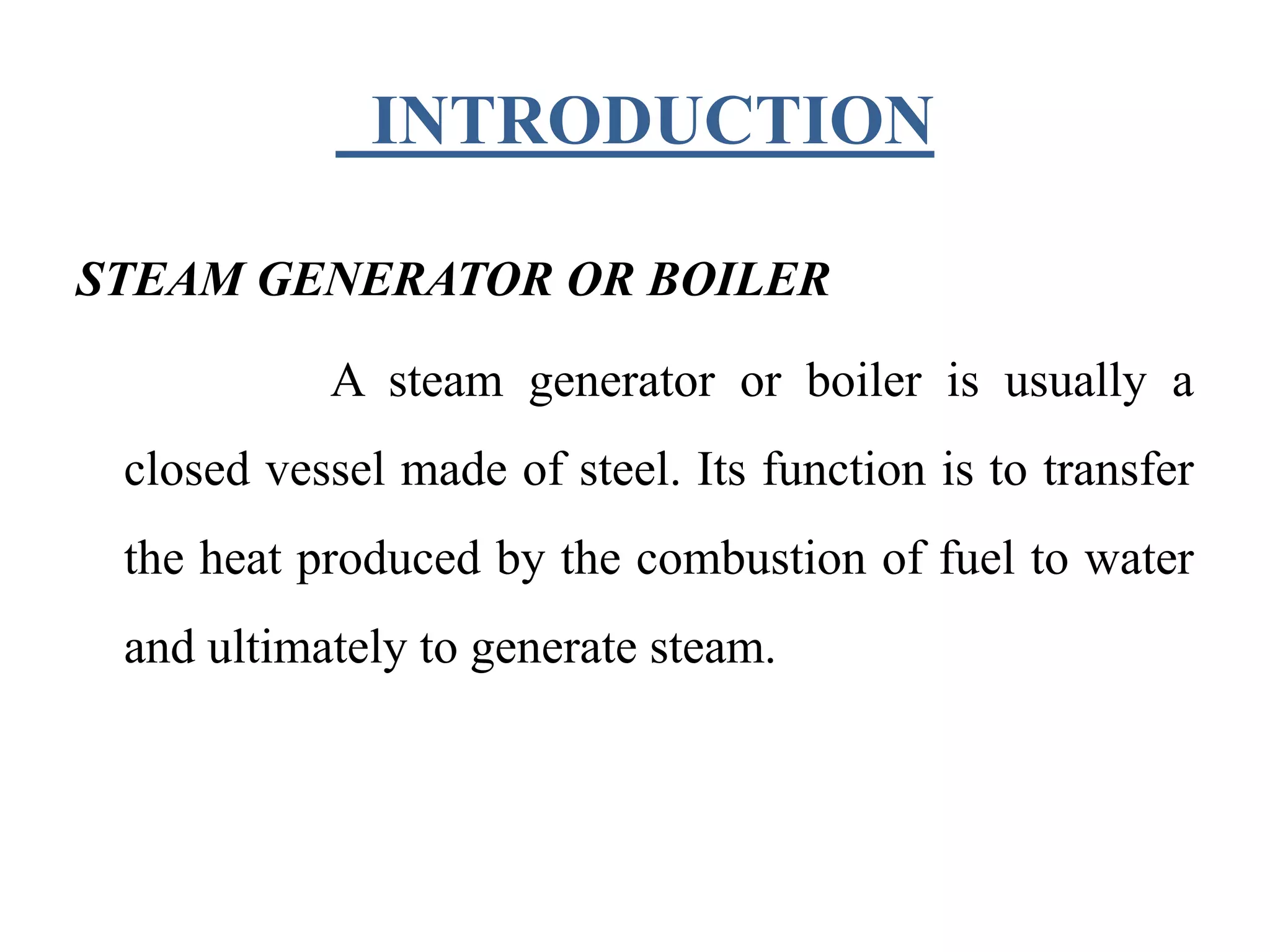 INTRODUCTION

STEAM GENERATOR OR BOILER

A steam generator or boiler is usually a closed vessel made of steel. Its function is to transfer the heat produced by the combustion of fuel to water and ultimately to generate steam.